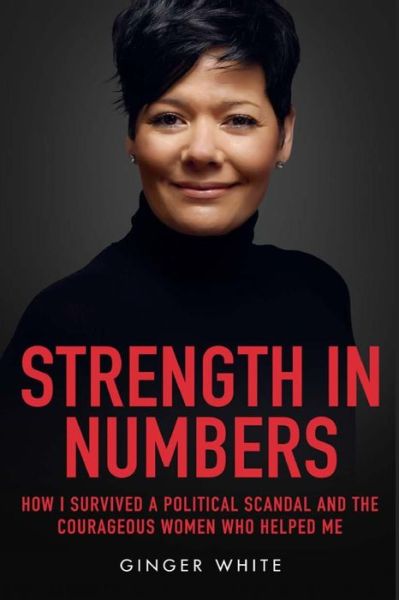 STRENGTH IN NUMBERS

HOW I SURVIVED A POLITICAL SCANDAL AND THE COURAGEOUS WOMEN WHO HELPED ME

GINGER WHITE